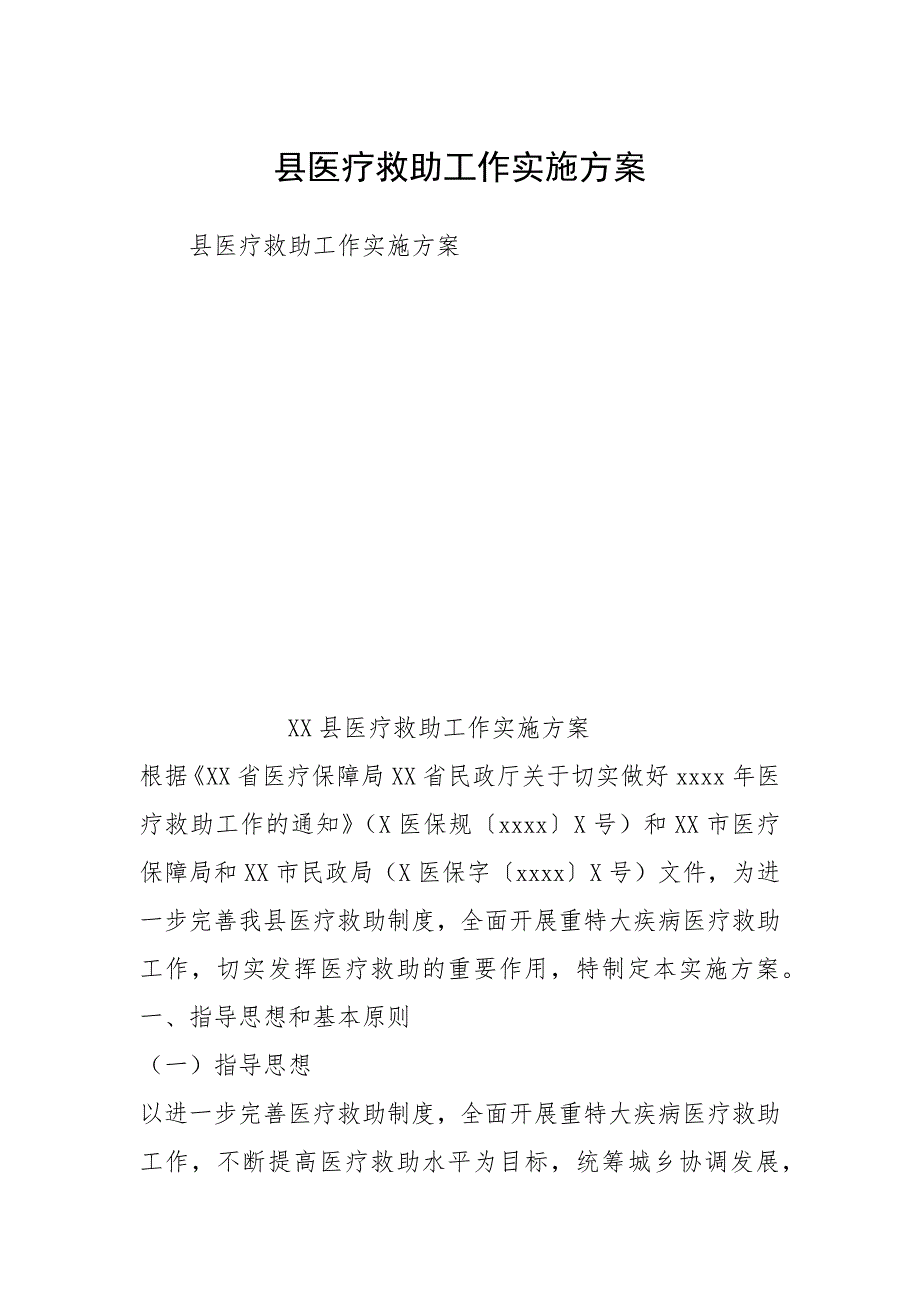 县医疗救助工作实施方案

县医疗救助工作实施方案

XX县医疗救助工作实施方案

根据《XX省医疗保障局XX省民政厅关于切实做好xxxx年医疗救助工作的通知》（X医保规〔xxxx〕X号）和XX市医疗保障局和XX市民政局（X医保字〔xxxx〕X号）文件，为进一步完善我县医疗救助制度，全面开展重特大疾病医疗救助工作，切实发挥医疗救助的重要作用，特制定本实施方案。

一、指导思想和基本原则

（一）指导思想

以进一步完善医疗救助制度，全面开展重特大疾病医疗救助工作，不断提高医疗救助水平为目标，统筹城乡协调发展，